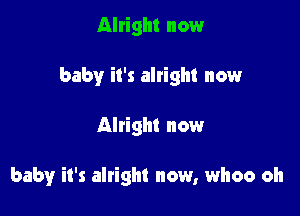 Alright now

baby it's alright now

Alright now

baby it's alright now, whoo oh